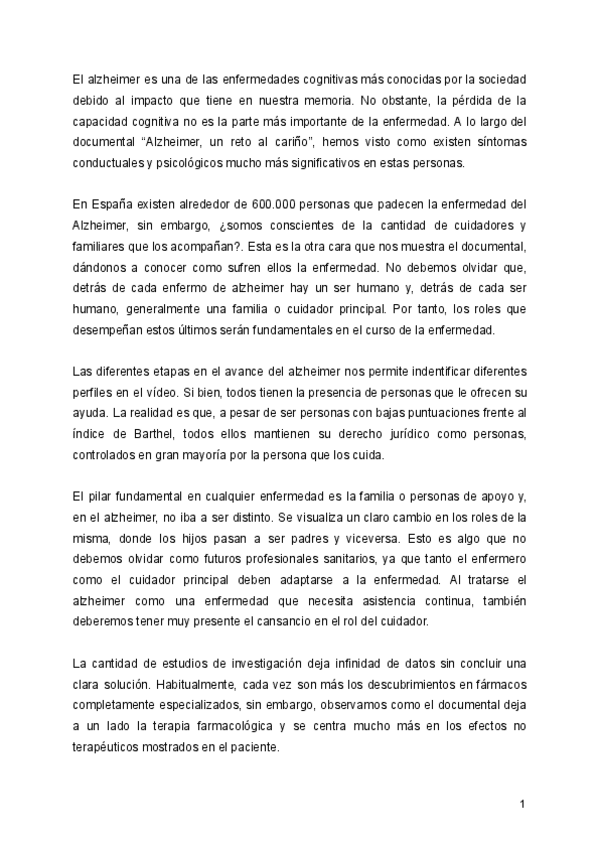 El alzheimer es una de las enfermedades cognitivas más conocidas por la sociedad debido al impacto que tiene en nuestra memoria. No obstante, la pérdida de la capacidad cognitiva no es la parte más importante de la enfermedad. A lo largo del documental “Alzheimer, un reto al cariño”, hemos visto como existen síntomas conductuales y psicológicos mucho más significativos en estas personas.

En España existen alrededor de 600.000 personas que padecen la enfermedad del Alzheimer, sin embargo, ¿somos conscientes de la cantidad de cuidadores y familiares que los acompañan?. Esta es la otra cara que nos muestra el documental, dándonos a conocer como sufren ellos la enfermedad. No debemos olvidar que, detrás de cada enfermo de alzheimer hay un ser humano y, detrás de cada ser humano, generalmente una familia o cuidador principal. Por tanto, los roles que desempeñan estos últimos serán fundamentales en el curso de la enfermedad.

Las diferentes etapas en el avance del alzheimer nos permite indentificar diferentes perfiles en el vídeo. Si bien, todos tienen la presencia de personas que le ofrecen su ayuda. La realidad es que, a pesar de ser personas con bajas puntuaciones frente al índice de Barthel, todos ellos mantienen su derecho jurídico como personas, controlados en gran mayoría por la persona que los cuida.

El pilar fundamental en cualquier enfermedad es la familia o personas de apoyo y, en el alzheimer, no iba a ser distinto. Se visualiza un claro cambio en los roles de la misma, donde los hijos pasan a ser padres y viceversa. Esto es algo que no debemos olvidar como futuros profesionales sanitarios, ya que tanto el enfermero como el cuidador principal deben adaptarse a la enfermedad. Al tratarse el alzheimer como una enfermedad que necesita asistencia continua, también deberemos tener muy presente el cansancio en el rol del cuidador.

La cantidad de estudios de investigación deja infinidad de datos sin concluir una clara solución. Habitualmente, cada vez son más los descubrimientos en fármacos completamente especializados, sin embargo, observamos como el documental deja a un lado la terapia farmacológica y se centra mucho más en los efectos no terapéuticos mostrados en el paciente.

1